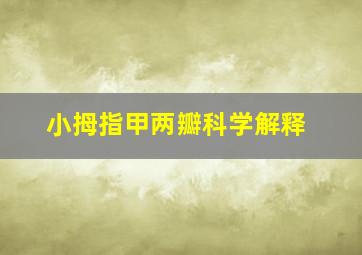 小拇指甲两瓣科学解释